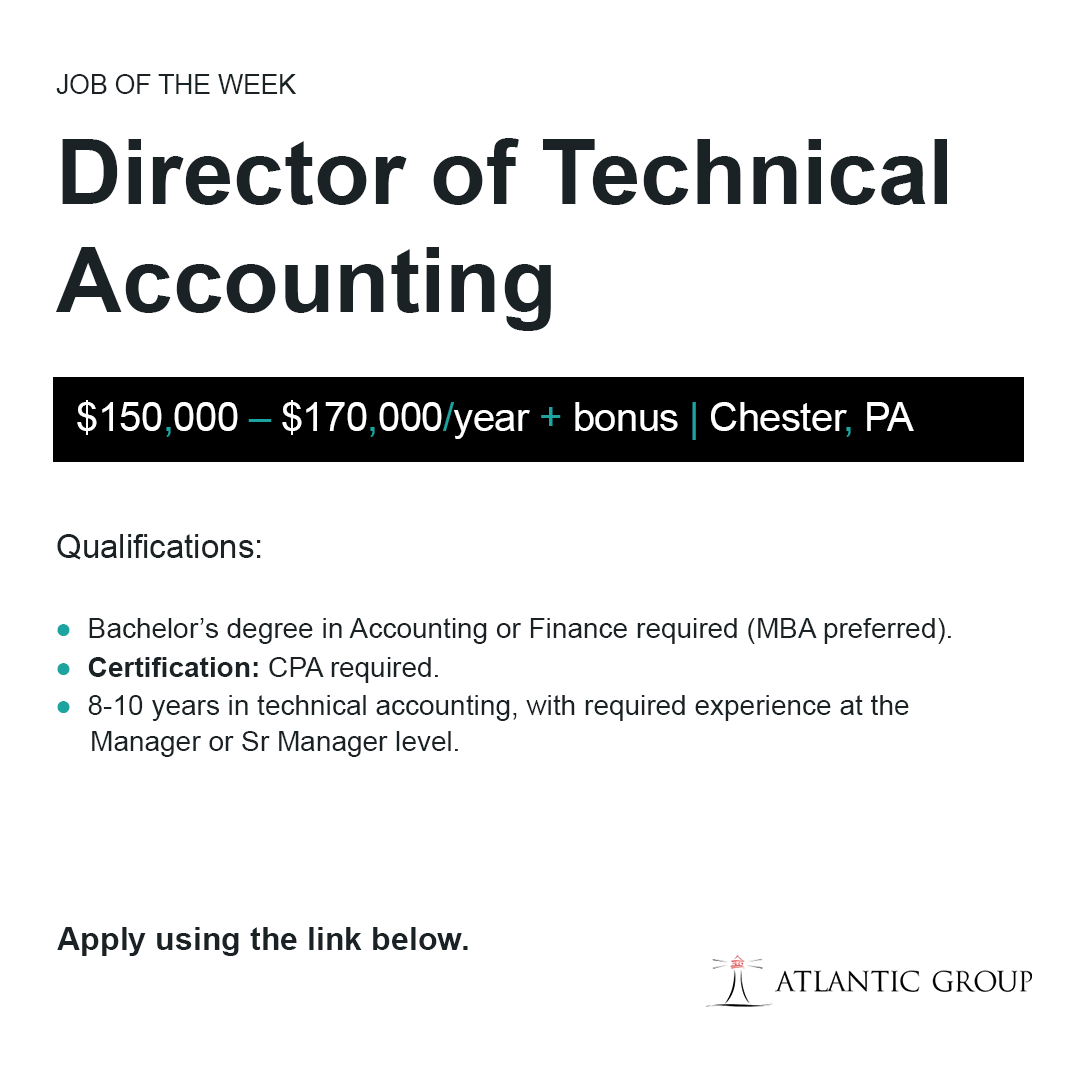 JOB OF THE WEEK

Director of Technical Accounting

$150,000 – $170,000/year + bonus | Chester, PA

Qualifications:

• Bachelor's degree in Accounting or Finance required (MBA preferred).
• Certification: CPA required.
• 8-10 years in technical accounting, with required experience at the Manager or Sr Manager level.

Apply using the link below.

ATLANTIC GROUP